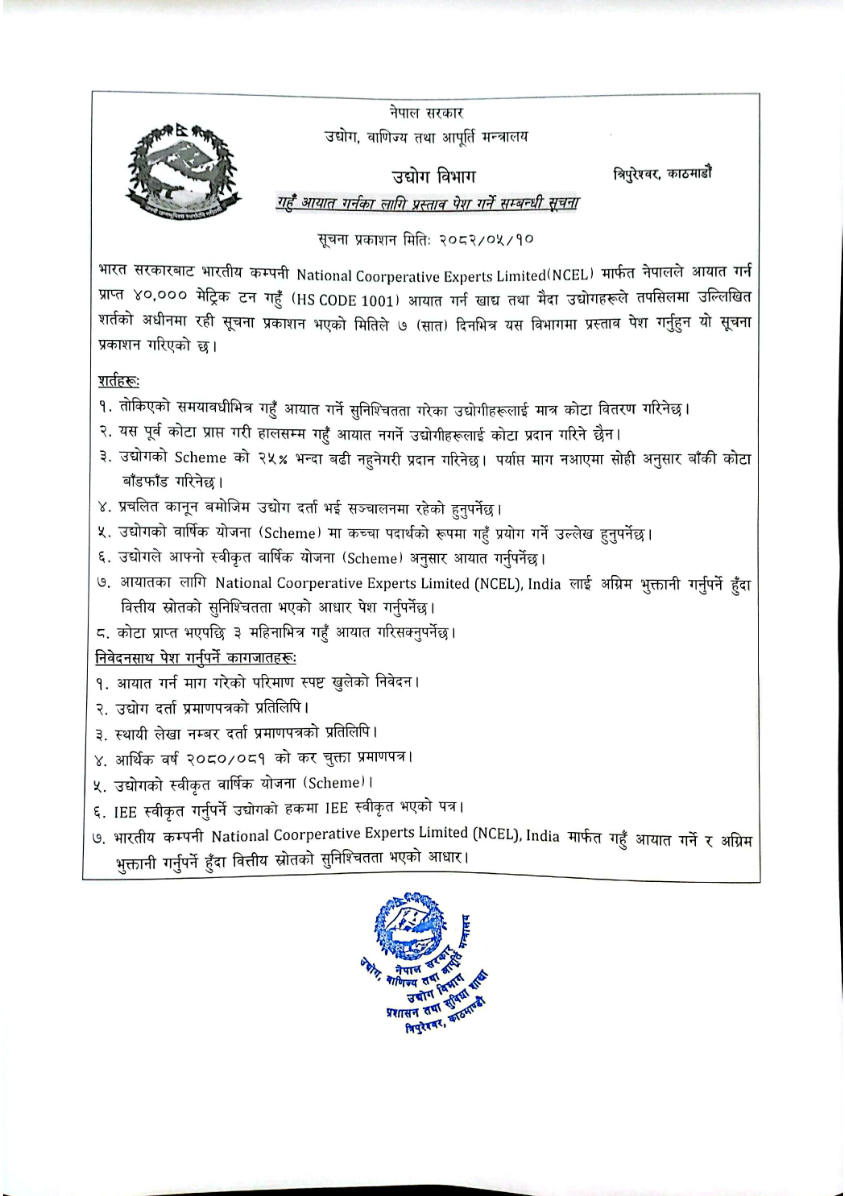 नेपाल सरकार
उद्योग, वाणिज्य तथा आपूर्ति मन्त्रालय

उद्योग विभाग

त्रिपुरेश्वर, काठमाडौं

गहुँ आयात गर्नका लागि प्रस्ताव पेश गर्ने सम्बन्धी सूचना

सूचना प्रकाशन मितिः २०८२/०५/१०

भारत सरकारबाट भारतीय कम्पनी National Coorperative Experts Limited(NCEL) मार्फत नेपालले आयात गर्न प्राप्त ४०,००० मेट्रिक टन गहुँ (HS CODE 1001) आयात गर्न खाद्य तथा मैदा उद्योगहरूले तपसिलमा उल्लिखित शर्तको अधीनमा रही सूचना प्रकाशन भएको मितिले ७ (सात) दिनभित्र यस विभागमा प्रस्ताव पेश गर्नुहुन यो सूचना प्रकाशन गरिएको छ।

शर्तहरूः
१. तोकिएको समयावधीभित्र गहुँ आयात गर्ने सुनिश्चितता गरेका उद्योगीहरूलाई मात्र कोटा वितरण गरिनेछ।
२. यस पूर्व कोटा प्राप्त गरी हालसम्म गहुँ आयात नगर्ने उद्योगीहरूलाई कोटा प्रदान गरिने छैन।
३. उद्योगको Scheme को २५% भन्दा बढी नहुनेगरी प्रदान गरिनेछ। पर्याप्त माग नआएमा सोही अनुसार बाँकी कोटा बाँडफाँड गरिनेछ।
४. प्रचलित कानून बमोजिम उद्योग दर्ता भई सञ्चालनमा रहेको हुनुपर्नेछ।
५. उद्योगको वार्षिक योजना (Scheme) मा कच्चा पदार्थको रूपमा गहुँ प्रयोग गर्ने उल्लेख हुनुपर्नेछ।
६. उद्योगले आफ्नो स्वीकृत वार्षिक योजना (Scheme) अनुसार आयात गर्नुपर्नेछ।
७. आयातका लागि National Coorperative Experts Limited (NCEL), India लाई अग्रिम भुक्तानी गर्नुपर्ने हुँदा वित्तीय स्रोतको सुनिश्चितता भएको आधार पेश गर्नुपर्नेछ।
८. कोटा प्राप्त भएपछि ३ महिनाभित्र गहुँ आयात गरिसक्नुपर्नेछ।

निवेदनसाथ पेश गर्नुपर्ने कागजातहरूः
१. आयात गर्न माग गरेको परिमाण स्पष्ट खुलेको निवेदन।
२. उद्योग दर्ता प्रमाणपत्रको प्रतिलिपि।
३. स्थायी लेखा नम्बर दर्ता प्रमाणपत्रको प्रतिलिपि।
४. आर्थिक वर्ष २०८०/०८१ को कर चुक्ता प्रमाणपत्र।
५. उद्योगको स्वीकृत वार्षिक योजना (Scheme)।
६. IEE स्वीकृत गर्नुपर्ने उद्योगको हकमा IEE स्वीकृत भएको पत्र।
७. भारतीय कम्पनी National Coorperative Experts Limited (NCEL), India मार्फत गहुँ आयात गर्ने र अग्रिम भुक्तानी गर्नुपर्ने हुँदा वित्तीय स्रोतको सुनिश्चितता भएको आधार।

नेपाल सरकार
उद्योग, वाणिज्य तथा आपूर्ति मन्त्रालय
उद्योग विभाग
प्रशासन तथा सुविधा शाखा
त्रिपुरेश्वर, काठमाडौं